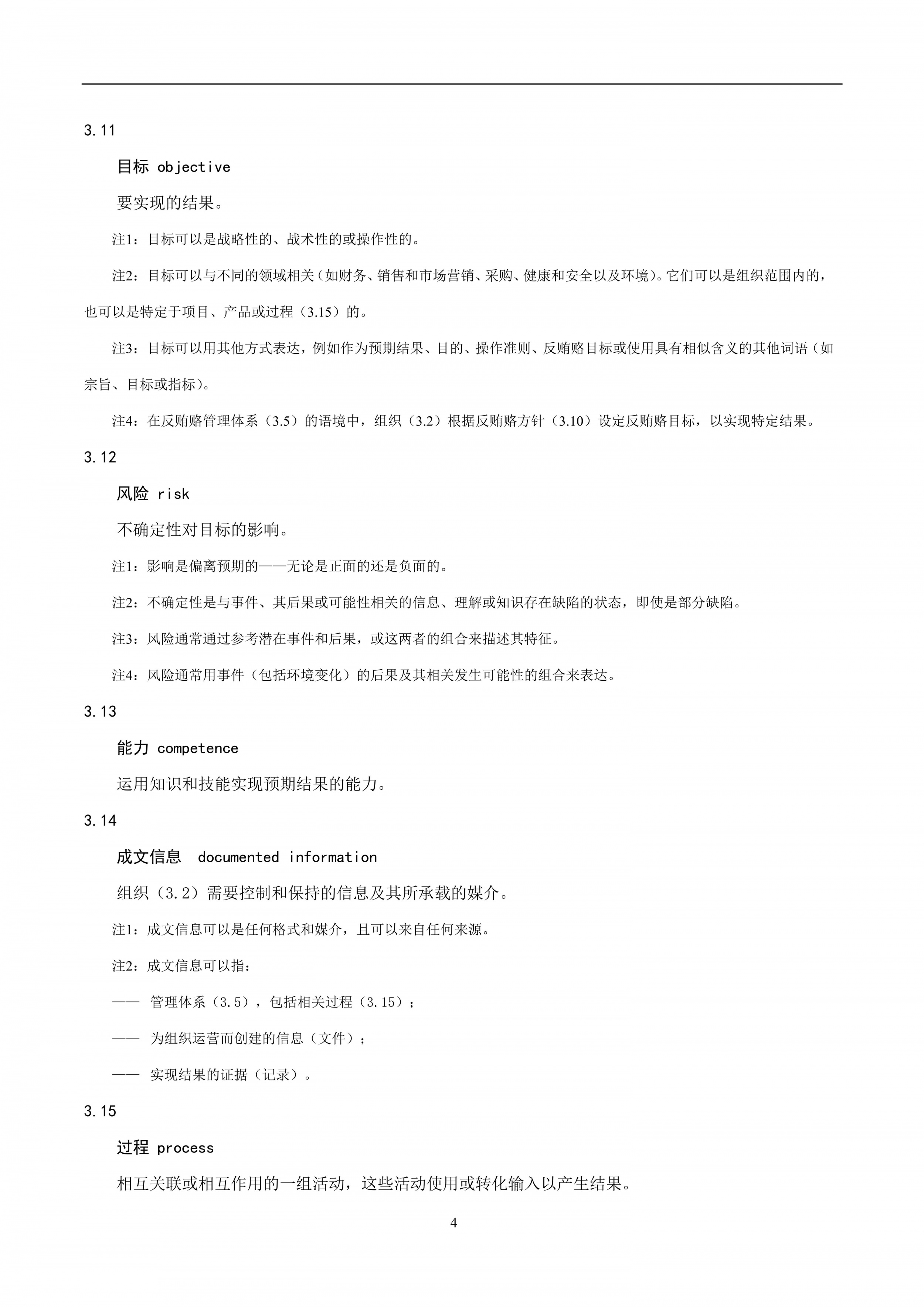 3.11

目标 objective

要实现的结果。

注1：目标可以是战略性的、战术性的或操作性的。

注2：目标可以与不同的领域相关（如财务、销售和市场营销、采购、健康和安全以及环境）。它们可以是组织范围内的，也可以是特定于项目、产品或过程（3.15）的。

注3：目标可以用其他方式表达，例如作为预期结果、目的、操作准则、反贿赂目标或使用具有相似含义的其他词语（如宗旨、目标或指标）。

注4：在反贿赂管理体系（3.5）的语境中，组织（3.2）根据反贿赂方针（3.10）设定反贿赂目标，以实现特定结果。

3.12

风险 risk

不确定性对目标的影响。

注1：影响是偏离预期的——无论是正面的还是负面的。

注2：不确定性是与事件、其后果或可能性相关的信息、理解或知识存在缺陷的状态，即使是部分缺陷。

注3：风险通常通过参考潜在事件和后果，或这两者的组合来描述其特征。

注4：风险通常用事件（包括环境变化）的后果及其相关发生可能性的组合来表达。

3.13

能力 competence

运用知识和技能实现预期结果的能力。

3.14

成文信息 documented information

组织（3.2）需要控制和保持的信息及其所承载的媒介。

注1：成文信息可以是任何格式和媒介，且可以来自任何来源。

注2：成文信息可以指：

—— 管理体系（3.5），包括相关过程（3.15）；

—— 为组织运营而创建的信息（文件）；

—— 实现结果的证据（记录）。

3.15

过程 process

相互关联或相互作用的一组活动，这些活动使用或转化输入以产生结果。

4